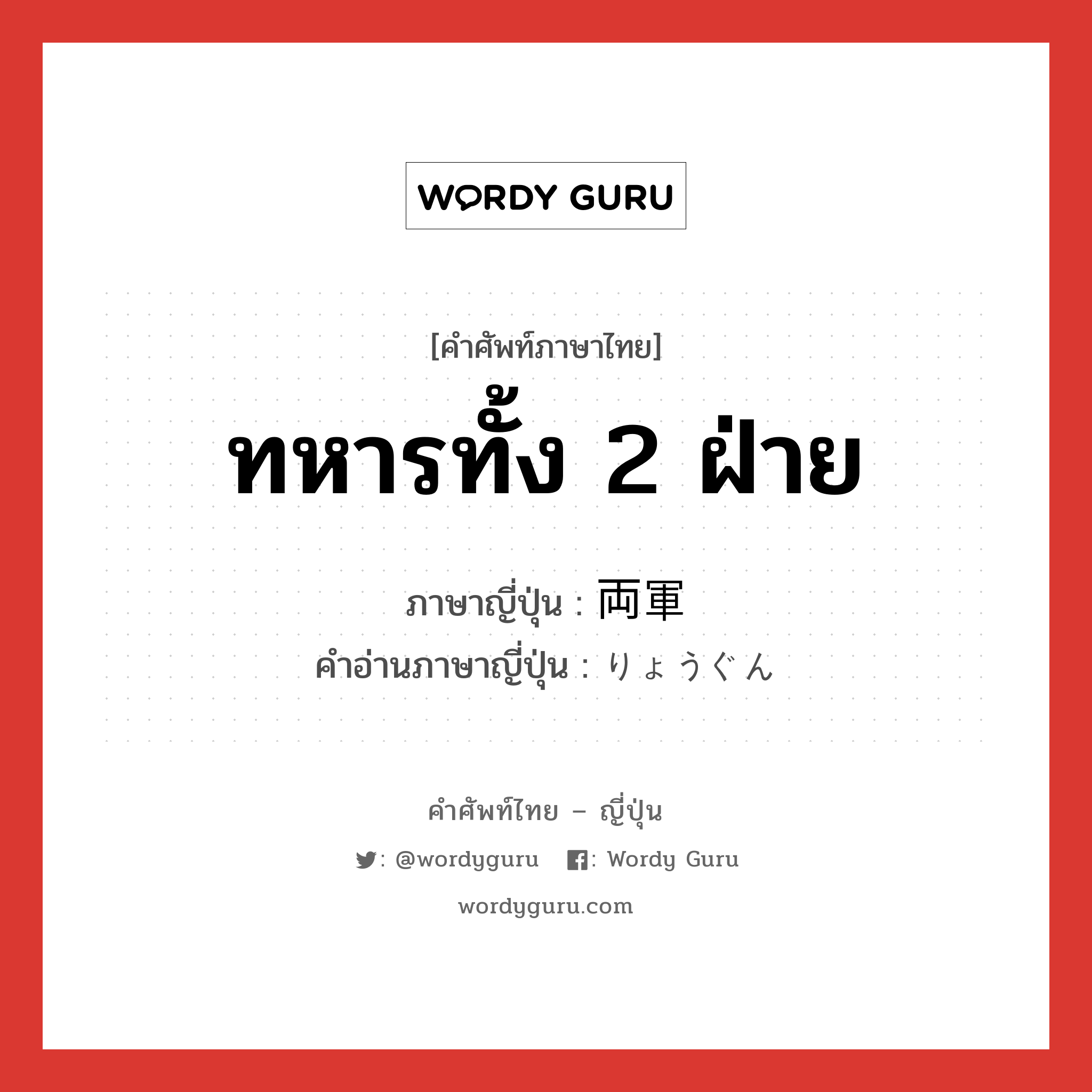 WORDY GURU

[คำศัพท์ภาษาไทย]
ทหารทั้ง 2 ฝ่าย

ภาษาญี่ปุ่น : 両軍
คำอ่านภาษาญี่ปุ่น : りょうぐん

คำศัพท์ไทย – ญี่ปุ่น
: @wordyguru : Wordy Guru
wordyguru.com